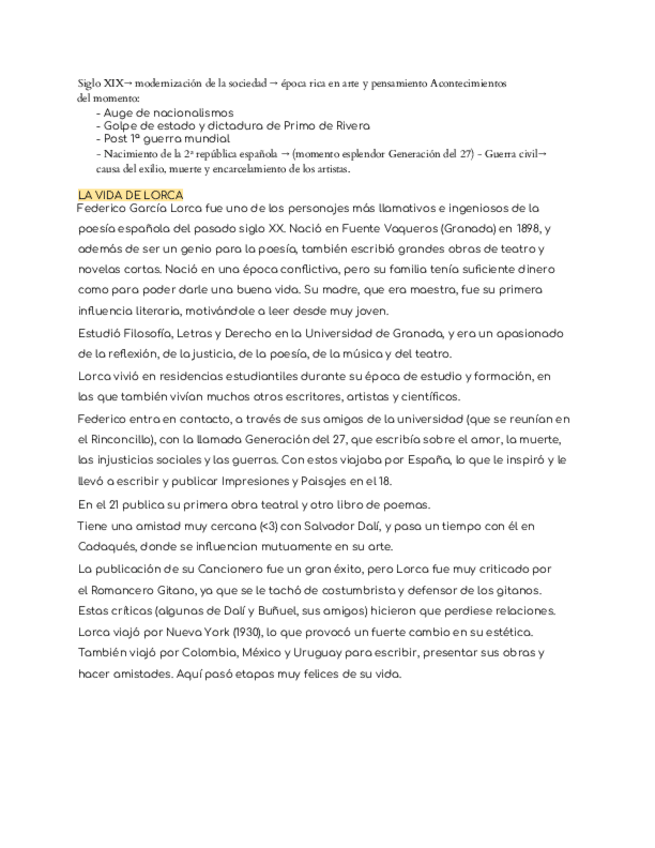 Siglo XIX→ modernización de la sociedad → época rica en arte y pensamiento Acontecimientos del momento:
- Auge de nacionalismos
- Golpe de estado y dictadura de Primo de Rivera
- Post 1º guerra mundial
- Nacimiento de la 2ª república española → (momento esplendor Generación del 27) - Guerra civil→ causa del exilio, muerte y encarcelamiento de los artistas.

LA VIDA DE LORCA
Federico García Lorca fue uno de los personajes más llamativos e ingeniosos de la poesía española del pasado siglo XX. Nació en Fuente Vaqueros (Granada) en 1898, y además de ser un genio para la poesía, también escribió grandes obras de teatro y novelas cortas. Nació en una época conflictiva, pero su familia tenía suficiente dinero como para poder darle una buena vida. Su madre, que era maestra, fue su primera influencia literaria, motivándole a leer desde muy joven.
Estudió Filosofía, Letras y Derecho en la Universidad de Granada, y era un apasionado de la reflexión, de la justicia, de la poesía, de la música y del teatro.
Lorca vivió en residencias estudiantiles durante su época de estudio y formación, en las que también vivían muchos otros escritores, artistas y científicos.
Federico entra en contacto, a través de sus amigos de la universidad (que se reunían en el Rinconcillo), con la llamada Generación del 27, que escribía sobre el amor, la muerte, las injusticias sociales y las guerras. Con estos viajaba por España, lo que le inspiró y le llevó a escribir y publicar Impresiones y Paisajes en el 18.
En el 21 publica su primera obra teatral y otro libro de poemas.
Tiene una amistad muy cercana (<3) con Salvador Dalí, y pasa un tiempo con él en Cadaqués, donde se influencian mutuamente en su arte.
La publicación de su Cancionero fue un gran éxito, pero Lorca fue muy criticado por el Romancero Gitano, ya que se le tachó de costumbrista y defensor de los gitanos.
Estas críticas (algunas de Dalí y Buñuel, sus amigos) hicieron que perdiese relaciones.
Lorca viajó por Nueva York (1930), lo que provocó un fuerte cambio en su estética.
También viajó por Colombia, México y Uruguay para escribir, presentar sus obras y hacer amistades. Aquí pasó etapas muy felices de su vida.